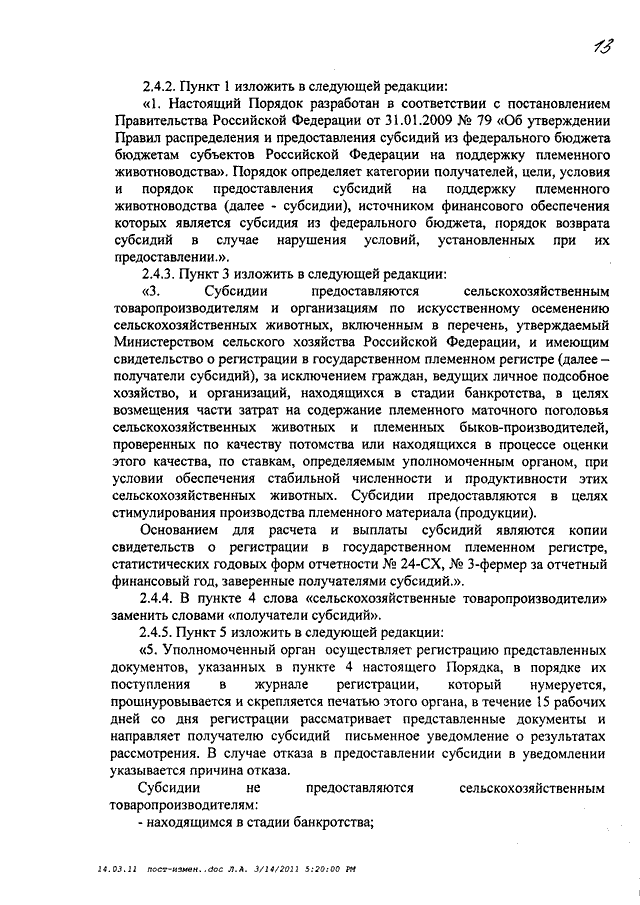 13

2.4.2. Пункт 1 изложить в следующей редакции:

«1. Настоящий Порядок разработан в соответствии с постановлением Правительства Российской Федерации от 31.01.2009 № 79 «Об утверждении Правил распределения и предоставления субсидий из федерального бюджета бюджетам субъектов Российской Федерации на поддержку племенного животноводства». Порядок определяет категории получателей, цели, условия и порядок предоставления субсидий на поддержку племенного животноводства (далее - субсидии), источником финансового обеспечения которых является субсидия из федерального бюджета, порядок возврата субсидий в случае нарушения условий, установленных при их предоставлении.».

2.4.3. Пункт 3 изложить в следующей редакции:

«3. Субсидии предоставляются сельскохозяйственным товаропроизводителям и организациям по искусственному осеменению сельскохозяйственных животных, включенным в перечень, утверждаемый Министерством сельского хозяйства Российской Федерации, и имеющим свидетельство о регистрации в государственном племенном регистре (далее – получатели субсидий), за исключением граждан, ведущих личное подсобное хозяйство, и организаций, находящихся в стадии банкротства, в целях возмещения части затрат на содержание племенного маточного поголовья сельскохозяйственных животных и племенных быков-производителей, проверенных по качеству потомства или находящихся в процессе оценки этого качества, по ставкам, определяемым уполномоченным органом, при условии обеспечения стабильной численности и продуктивности этих сельскохозяйственных животных. Субсидии предоставляются в целях стимулирования производства племенного материала (продукции).

Основанием для расчета и выплаты субсидий являются копии свидетельств о регистрации в государственном племенном регистре, статистических годовых форм отчетности № 24-СХ, № 3-фермер за отчетный финансовый год, заверенные получателями субсидий.».

2.4.4. В пункте 4 слова «сельскохозяйственные товаропроизводители» заменить словами «получатели субсидий».

2.4.5. Пункт 5 изложить в следующей редакции:

«5. Уполномоченный орган осуществляет регистрацию представленных документов, указанных в пункте 4 настоящего Порядка, в порядке их поступления в журнале регистрации, который нумеруется, прошнуровывается и скрепляется печатью этого органа, в течение 15 рабочих дней со дня регистрации рассматривает представленные документы и направляет получателю субсидий письменное уведомление о результатах рассмотрения. В случае отказа в предоставлении субсидии в уведомлении указывается причина отказа.

Субсидии не предоставляются сельскохозяйственным товаропроизводителям:

- находящимся в стадии банкротства;

14.03.11 пост-измен..doc Л.А. 3/14/2011 5:20:00 PM